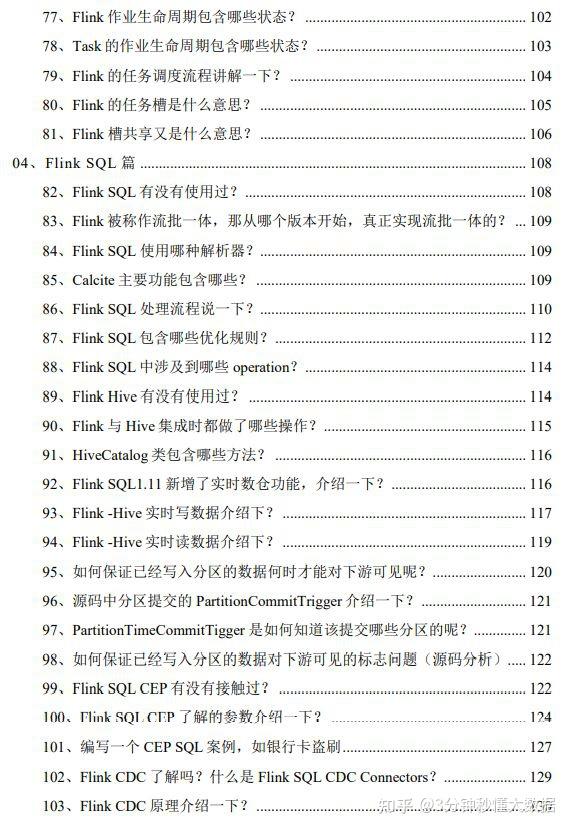 77、Flink 作业生命周期包含哪些状态？ ........................................ 102
78、Task 的作业生命周期包含哪些状态？ ........................................ 103
79、Flink 的任务调度流程讲解一下？ ........................................ 104
80、Flink 的任务槽是什么意思？ ........................................ 105
81、Flink 槽共享又是什么意思？ ........................................ 106
04、Flink SQL 篇 ........................................ 108
82、Flink SQL 有没有使用过？ ........................................ 108
83、Flink 被称作流批一体，那从哪个版本开始，真正实现流批一体的？ ... 109
84、Flink SQL 使用哪种解析器？ ........................................ 109
85、Calcite 主要功能包含哪些？ ........................................ 109
86、Flink SQL 处理流程说一下？ ........................................ 110
87、Flink SQL 包含哪些优化规则？ ........................................ 112
88、Flink SQL 中涉及到哪些 operation？ ........................................ 114
89、Flink Hive 有没有使用过？ ........................................ 114
90、Flink 与 Hive 集成时都做了哪些操作？ ........................................ 115
91、HiveCatalog 类包含哪些方法？ ........................................ 116
92、Flink SQL1.11 新增了实时数仓功能，介绍一下？ ........................................ 116
93、Flink -Hive 实时写数据介绍下？ ........................................ 117
94、Flink -Hive 实时读数据介绍下？ ........................................ 119
95、如何保证已经写入分区的数据何时才能对下游可见呢？ ........................................ 120
96、源码中分区提交的 PartitionCommitTrigger 介绍一下？ ........................................ 121
97、PartitionTimeCommitTigger 是如何知道该提交哪些分区的呢？ ........................................ 121
98、如何保证已经写入分区的数据对下游可见的标志问题（源码分析） ........................................ 122
99、Flink SQL CEP 有没有接触过？ ........................................ 122
100、Flink SQL CEP 了解的参数介绍一下？ ........................................ 124
101、编写一个 CEP SQL 案例，如银行卡盗刷 ........................................ 127
102、Flink CDC 了解吗？什么是 Flink SQL CDC Connectors？ ........................................ 129
103、Flink CDC 原理介绍一下？ ........................................
知乎 @3分钟秒懂大数据